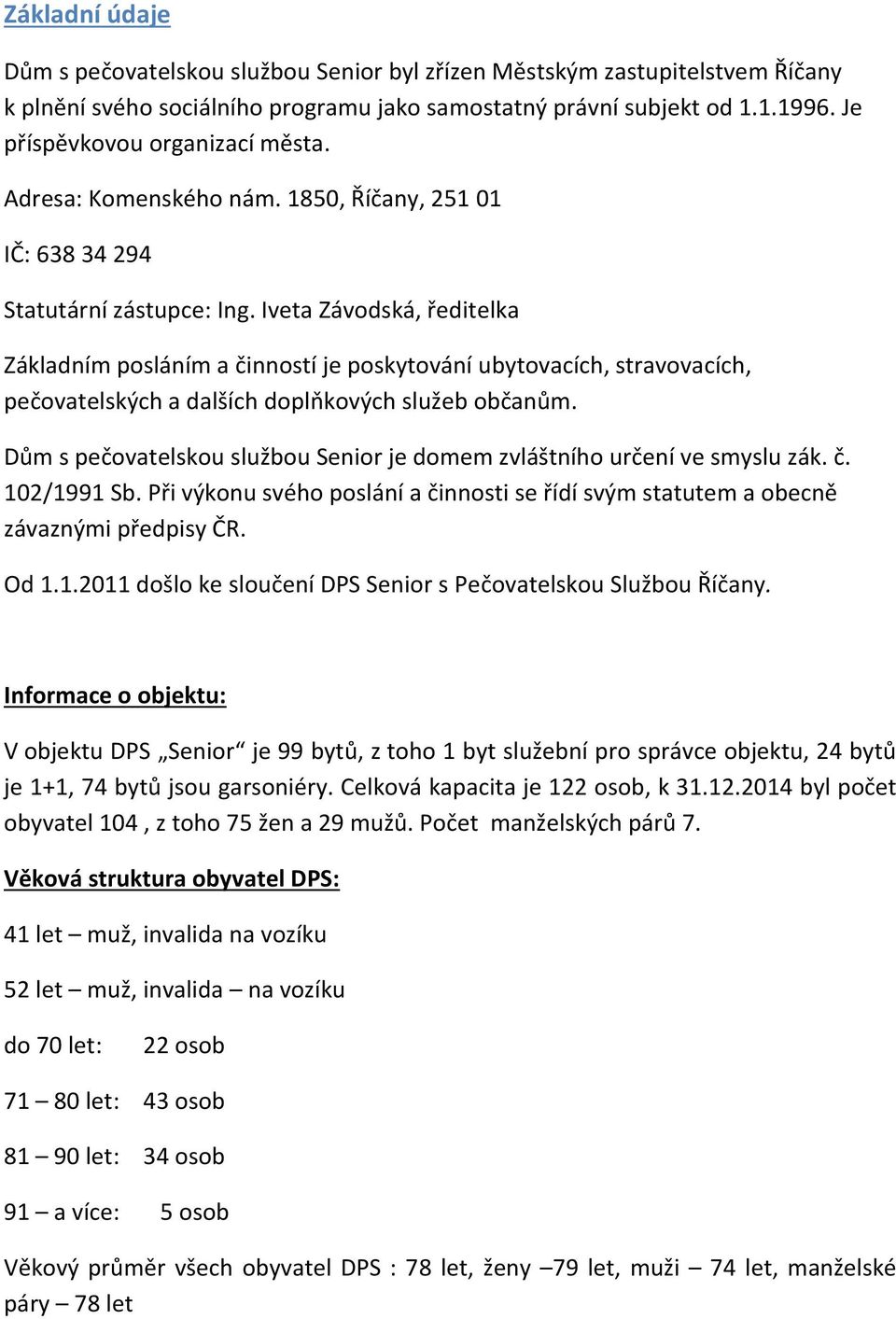 Základní údaje

Dům s pečovatelskou službou Senior byl zřízen Městským zastupitelstvem Říčany k plnění svého sociálního programu jako samostatný právní subjekt od 1.1.1996. Je příspěvkovou organizací města.

Adresa: Komenského nám. 1850, Říčany, 251 01

IČ: 638 34 294

Statutární zástupce: Ing. Iveta Závodská, ředitelka

Základním posláním a činností je poskytování ubytovacích, stravovacích, pečovatelských a dalších doplňkových služeb občanům.

Dům s pečovatelskou službou Senior je domem zvláštního určení ve smyslu zák. č. 102/1991 Sb. Při výkonu svého poslání a činnosti se řídí svým statutem a obecně závaznými předpisy ČR.

Od 1.1.2011 došlo ke sloučení DPS Senior s Pečovatelskou Službou Říčany.

Informace o objektu:

V objektu DPS „Senior“ je 99 bytů, z toho 1 byt služební pro správce objektu, 24 bytů je 1+1, 74 bytů jsou garsoniéry. Celková kapacita je 122 osob, k 31.12.2014 byl počet obyvatel 104 , z toho 75 žen a 29 mužů. Počet manželských párů 7.

Věková struktura obyvatel DPS:

41 let – muž, invalida na vozíku

52 let – muž, invalida – na vozíku

do 70 let: 22 osob

71 – 80 let: 43 osob

81 – 90 let: 34 osob

91 – a více: 5 osob

Věkový průměr všech obyvatel DPS : 78 let, ženy –79 let, muži – 74 let, manželské páry – 78 let